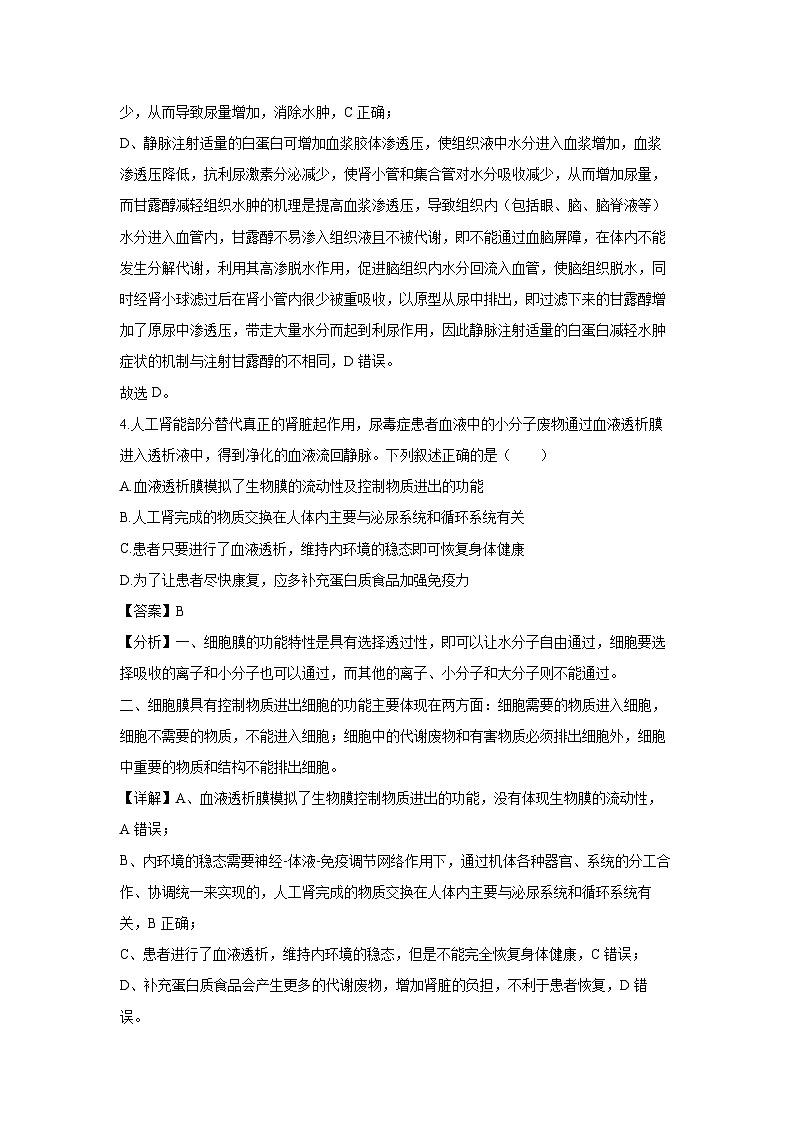 少，从而导致尿量增加，消除水肿，C 正确；

D、静脉注射适量的白蛋白可增加血浆胶体渗透压，使组织液中水分进入血浆增加，血浆渗透压降低，抗利尿激素分泌减少，使肾小管和集合管对水分吸收减少，从而增加尿量，而甘露醇减轻组织水肿的机理是提高血浆渗透压，导致组织内（包括眼、脑、脑脊液等）水分进入血管内，甘露醇不易渗入组织液且不被代谢，即不能通过血脑屏障，在体内不能发生分解代谢，利用其高渗脱水作用，促进脑组织内水分回流入血管，使脑组织脱水，同时经肾小球滤过后在肾小管内很少被重吸收，以原型从尿中排出，即过滤下来的甘露醇增加了原尿中渗透压，带走大量水分而起到利尿作用，因此静脉注射适量的白蛋白减轻水肿症状的机制与注射甘露醇的不相同，D 错误。

故选 D。

4.人工肾能部分替代真正的肾脏起作用，尿毒症患者血液中的小分子废物通过血液透析膜进入透析液中，得到净化的血液流回静脉。下列叙述正确的是（　　）

A.血液透析膜模拟了生物膜的流动性及控制物质进出的功能

B.人工肾完成的物质交换在人体内主要与泌尿系统和循环系统有关

C.患者只要进行了血液透析，维持内环境的稳态即可恢复身体健康

D.为了让患者尽快康复，应多补充蛋白质食品加强免疫力

【答案】B

【分析】一、细胞膜的功能特性是具有选择透过性，即可以让水分子自由通过，细胞要选择吸收的离子和小分子也可以通过，而其他的离子、小分子和大分子则不能通过。

二、细胞膜具有控制物质进出细胞的功能主要体现在两方面：细胞需要的物质进入细胞，细胞不需要的物质，不能进入细胞；细胞中的代谢废物和有害物质必须排出细胞外，细胞中重要的物质和结构不能排出细胞。

【详解】A、血液透析膜模拟了生物膜控制物质进出的功能，没有体现生物膜的流动性，A 错误；

B、内环境的稳态需要神经-体液-免疫调节网络作用下，通过机体各种器官、系统的分工合作、协调统一来实现的，人工肾完成的物质交换在人体内主要与泌尿系统和循环系统有关，B 正确；

C、患者进行了血液透析，维持内环境的稳态，但是不能完全恢复身体健康，C 错误；

D、补充蛋白质食品会产生更多的代谢废物，增加肾脏的负担，不利于患者恢复，D 错误。